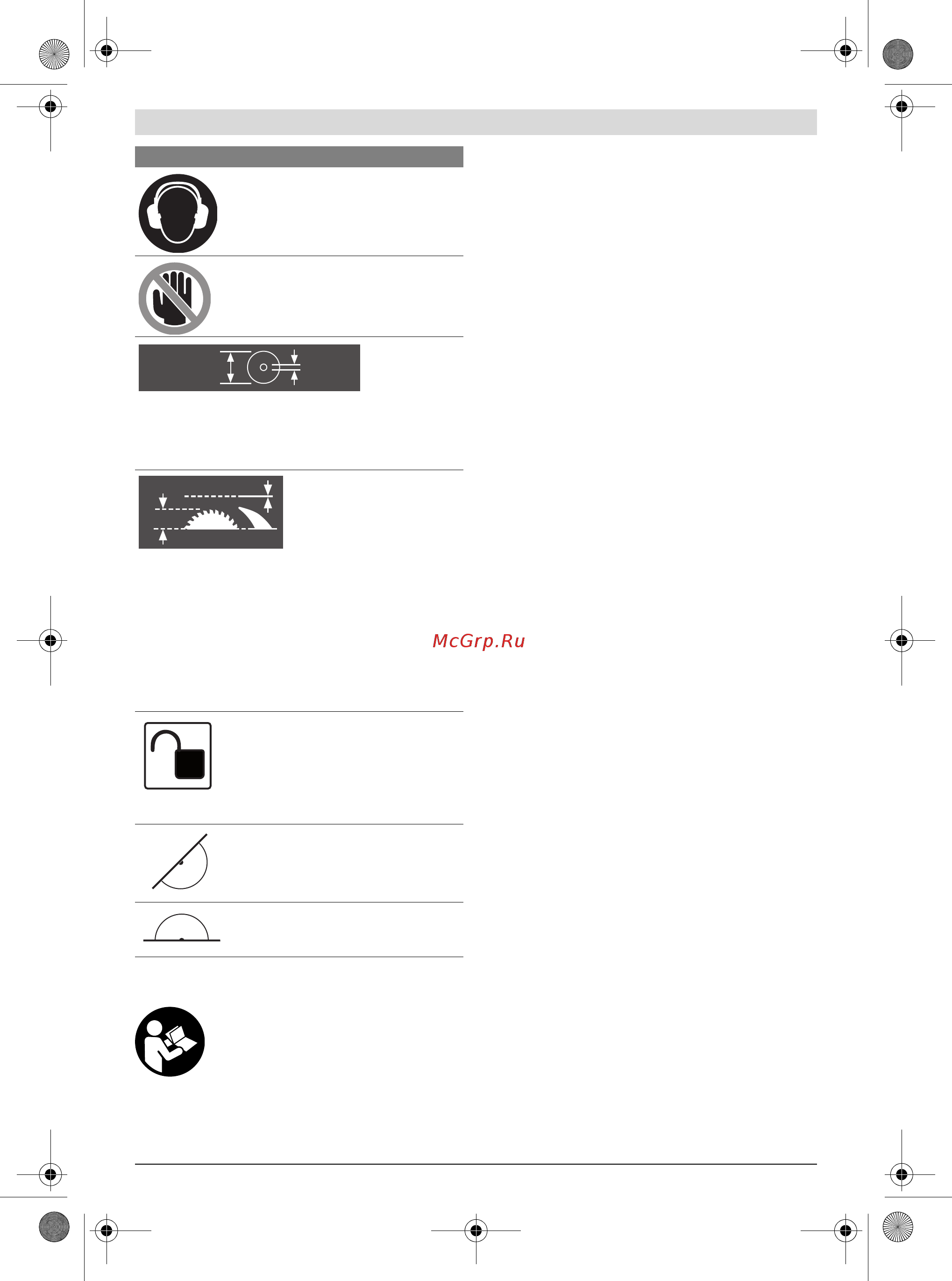 McGrp.Ru